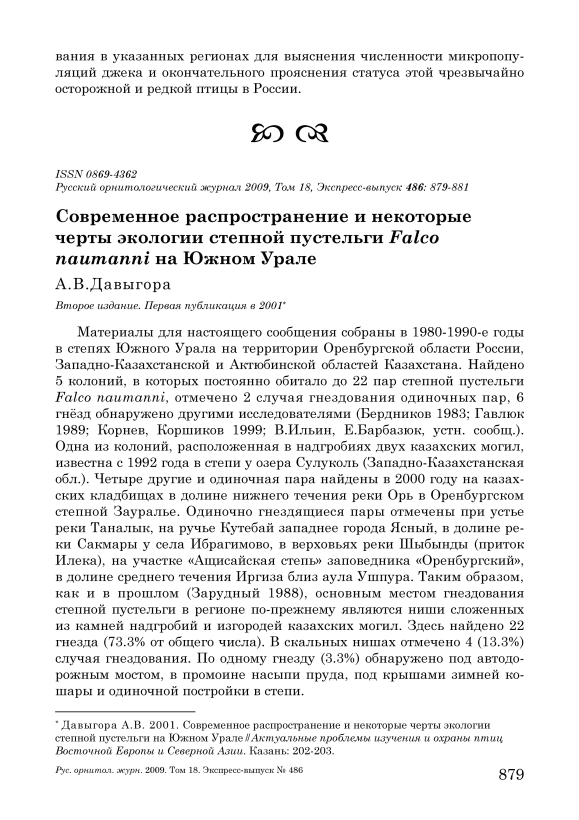 вания в указанных регионах для выяснения численности микропопуляций джека и окончательного прояснения статуса этой чрезвычайно осторожной и редкой птицы в России.

ISSN 0869-4362
Русский орнитологический журнал 2009, Том 18, Экспресс-выпуск 486: 879-881

Современное распространение и некоторые черты экологии степной пустельги Falco naumanni на Южном Урале

А.В.Давыгора

Второе издание. Первая публикация в 2001*

Материалы для настоящего сообщения собраны в 1980-1990-е годы в степях Южного Урала на территории Оренбургской области России, Западно-Казахстанской и Актюбинской областей Казахстана. Найдено 5 колоний, в которых постоянно обитало до 22 пар степной пустельги Falco naumanni, отмечено 2 случая гнездования одиночных пар, 6 гнёзд обнаружено другими исследователями (Бердников 1983; Гавлюк 1989; Корнев, Коршиков 1999; В.Ильин, Е.Барбазюк, устн. сообщ.). Одна из колоний, расположенная в надгробиях двух казахских могил, известна с 1992 года в степи у озера Сулуколь (Западно-Казахстанская обл.). Четыре другие и одиночная пара найдены в 2000 году на казахских кладбищах в долине нижнего течения реки Орь в Оренбургском степной Зауралье. Одиночно гнездящиеся пары отмечены при устье реки Таналык, на ручье Кутебай западнее города Ясный, в долине реки Сакмары у села Ибрагимово, в верховьях реки Шыбынды (приток Илека), на участке «Ащисайская степь» заповедника «Оренбургский», в долине среднего течения Иргиза близ аула Ушпура. Таким образом, как и в прошлом (Зарудный 1988), основным местом гнездования степной пустельги в регионе по-прежнему являются ниши сложенных из камней надгробий и изгородей казахских могил. Здесь найдено 22 гнезда (73.3% от общего числа). В скальных нишах отмечено 4 (13.3%) случая гнездования. По одному гнезду (3.3%) обнаружено под автодорожным мостом, в промоине насыпи пруда, под крышами зимней кошары и одиночной постройки в степи.

* Давыгора А.В. 2001. Современное распространение и некоторые черты экологии степной пустельги на Южном Урале // Актуальные проблемы изучения и охраны птиц Восточной Европы и Северной Азии. Казань: 202-203.

Рус. орнитол. журн. 2009. Том 18. Экспресс-выпуск № 486 879